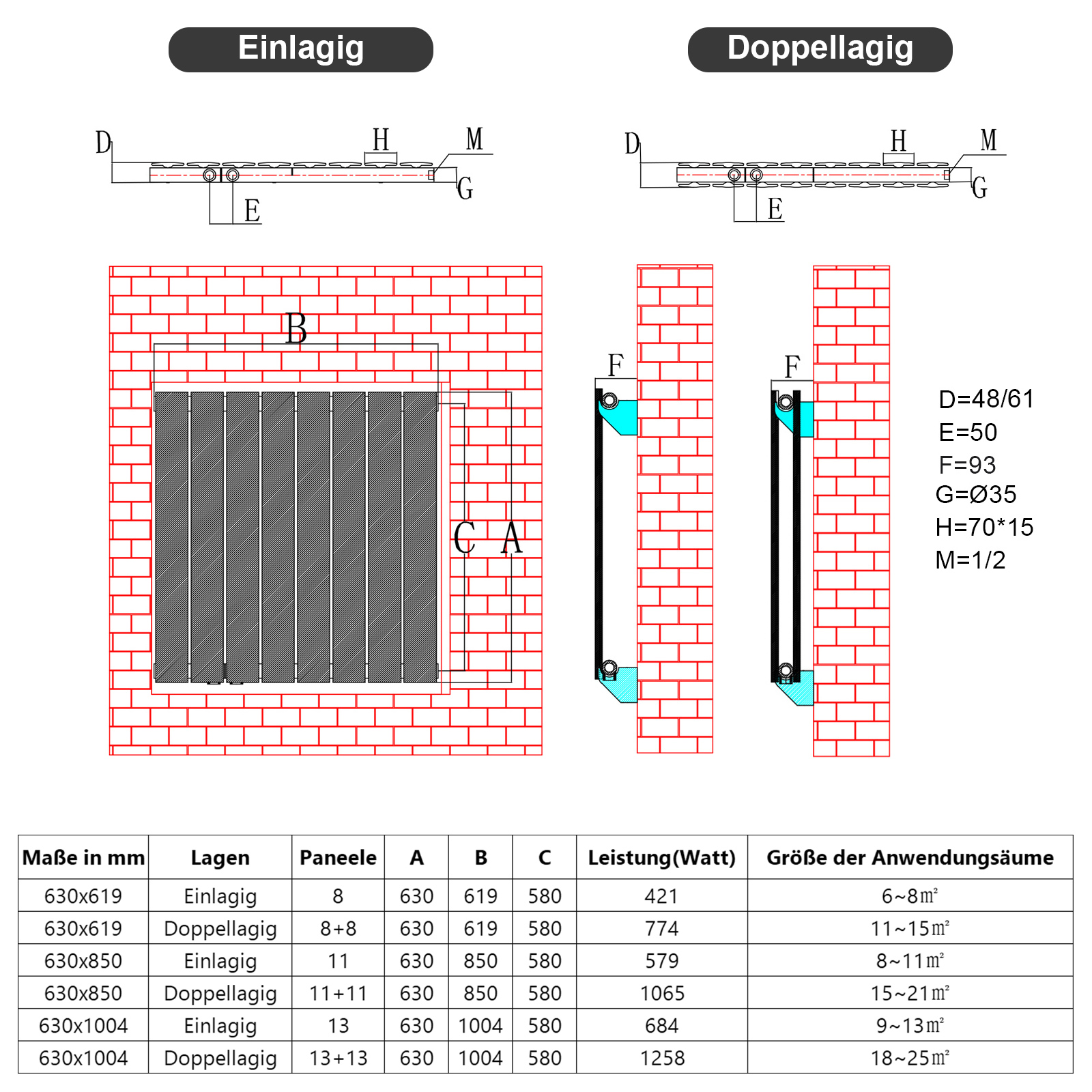 Einlagig

Doppellagig

D H M G E

D H M G E

B

C A

F

F

D=48/61
E=50
F=93
G=Ø35
H=70*15
M=1/2

| Maße in mm | Lagen | Paneele | A | B | C | Leistung(Watt) | Größe der Anwendungsäume |
|---|---|---|---|---|---|---|---|
| 630x619 | Einlagig | 8 | 630 | 619 | 580 | 421 | 6~8㎡ |
| 630x619 | Doppellagig | 8+8 | 630 | 619 | 580 | 774 | 11~15㎡ |
| 630x850 | Einlagig | 11 | 630 | 850 | 580 | 579 | 8~11㎡ |
| 630x850 | Doppellagig | 11+11 | 630 | 850 | 580 | 1065 | 15~21㎡ |
| 630x1004 | Einlagig | 13 | 630 | 1004 | 580 | 684 | 9~13㎡ |
| 630x1004 | Doppellagig | 13+13 | 630 | 1004 | 580 | 1258 | 18~25㎡ |